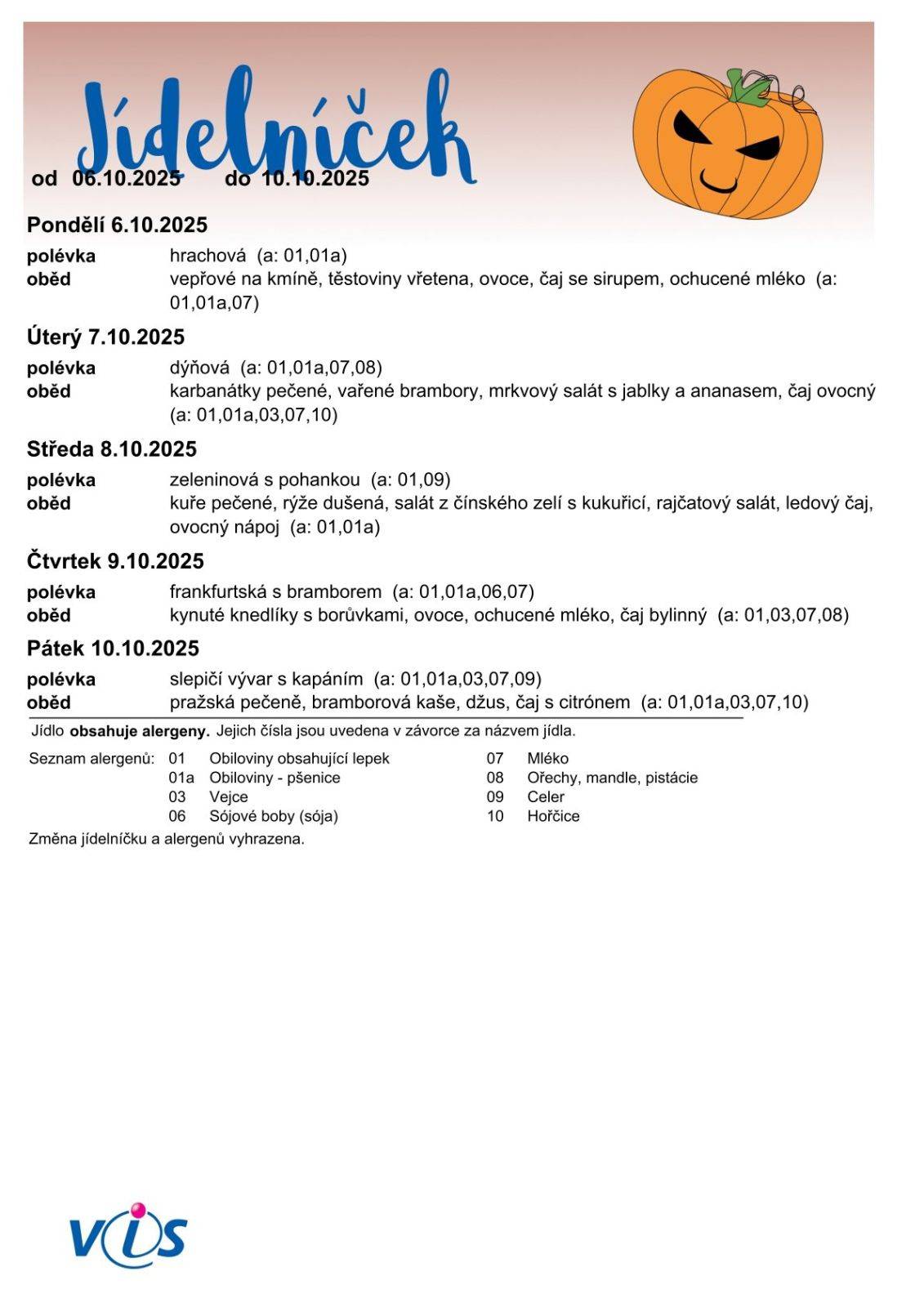 Jídelníček

od 06.10.2025 do 10.10.2025

Pondělí 6.10.2025

polévka hrachová (a: 01,01a)
oběd vepřové na kmíně, těstoviny vřetena, ovoce, čaj se sirupem, ochucené mléko (a: 01,01a,07)

Úterý 7.10.2025

polévka dýňová (a: 01,01a,07,08)
oběd karbanátky pečené, vařené brambory, mrkvový salát s jablky a ananasem, čaj ovocný (a: 01,01a,03,07,10)

Středa 8.10.2025

polévka zeleninová s pohankou (a: 01,09)
oběd kuře pečené, rýže dušená, salát z čínského zelí s kukuřicí, rajčatový salát, ledový čaj, ovocný nápoj (a: 01,01a)

Čtvrtek 9.10.2025

polévka frankfurtská s bramborem (a: 01,01a,06,07)
oběd kynuté knedlíky s borůvkami, ovoce, ochucené mléko, čaj bylinný (a: 01,03,07,08)

Pátek 10.10.2025

polévka slepičí vývar s kapáním (a: 01,01a,03,07,09)
oběd pražská pečeně, bramborová kaše, džus, čaj s citrónem (a: 01,01a,03,07,10)

Jídlo obsahuje alergeny. Jejich čísla jsou uvedena v závorce za názvem jídla.

Seznam alergenů: 01 Obiloviny obsahující lepek
01a Obiloviny - pšenice
03 Vejce
06 Sójové boby (sója)
07 Mléko
08 Ořechy, mandle, pistácie
09 Celer
10 Hořčice

Změna jídelníčku a alergenů vyhrazena.

VIS